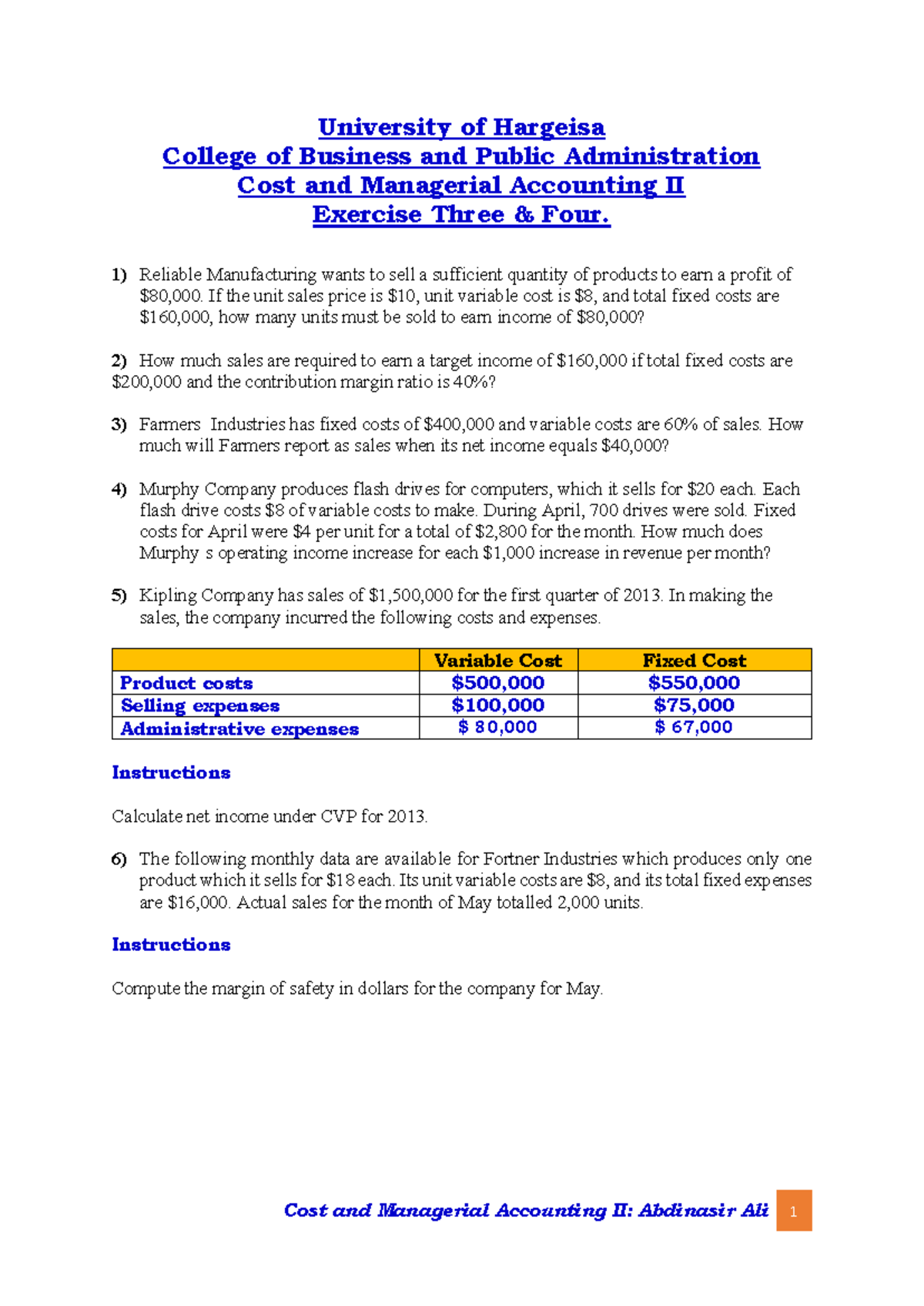 University of Hargeisa
College of Business and Public Administration
Cost and Managerial Accounting II
Exercise Three & Four.

1) Reliable Manufacturing wants to sell a sufficient quantity of products to earn a profit of $80,000. If the unit sales price is $10, unit variable cost is $8, and total fixed costs are $160,000, how many units must be sold to earn income of $80,000?

2) How much sales are required to earn a target income of $160,000 if total fixed costs are $200,000 and the contribution margin ratio is 40%?

3) Farmers Industries has fixed costs of $400,000 and variable costs are 60% of sales. How much will Farmers report as sales when its net income equals $40,000?

4) Murphy Company produces flash drives for computers, which it sells for $20 each. Each flash drive costs $8 of variable costs to make. During April, 700 drives were sold. Fixed costs for April were $4 per unit for a total of $2,800 for the month. How much does Murphy s operating income increase for each $1,000 increase in revenue per month?

5) Kipling Company has sales of $1,500,000 for the first quarter of 2013. In making the sales, the company incurred the following costs and expenses.

| | Variable Cost | Fixed Cost |
|---|---|---|
| Product costs | $500,000 | $550,000 |
| Selling expenses | $100,000 | $75,000 |
| Administrative expenses | $ 80,000 | $ 67,000 |

Instructions

Calculate net income under CVP for 2013.

6) The following monthly data are available for Fortner Industries which produces only one product which it sells for $18 each. Its unit variable costs are $8, and its total fixed expenses are $16,000. Actual sales for the month of May totalled 2,000 units.

Instructions

Compute the margin of safety in dollars for the company for May.

Cost and Managerial Accounting II: Abdinasir Ali 1